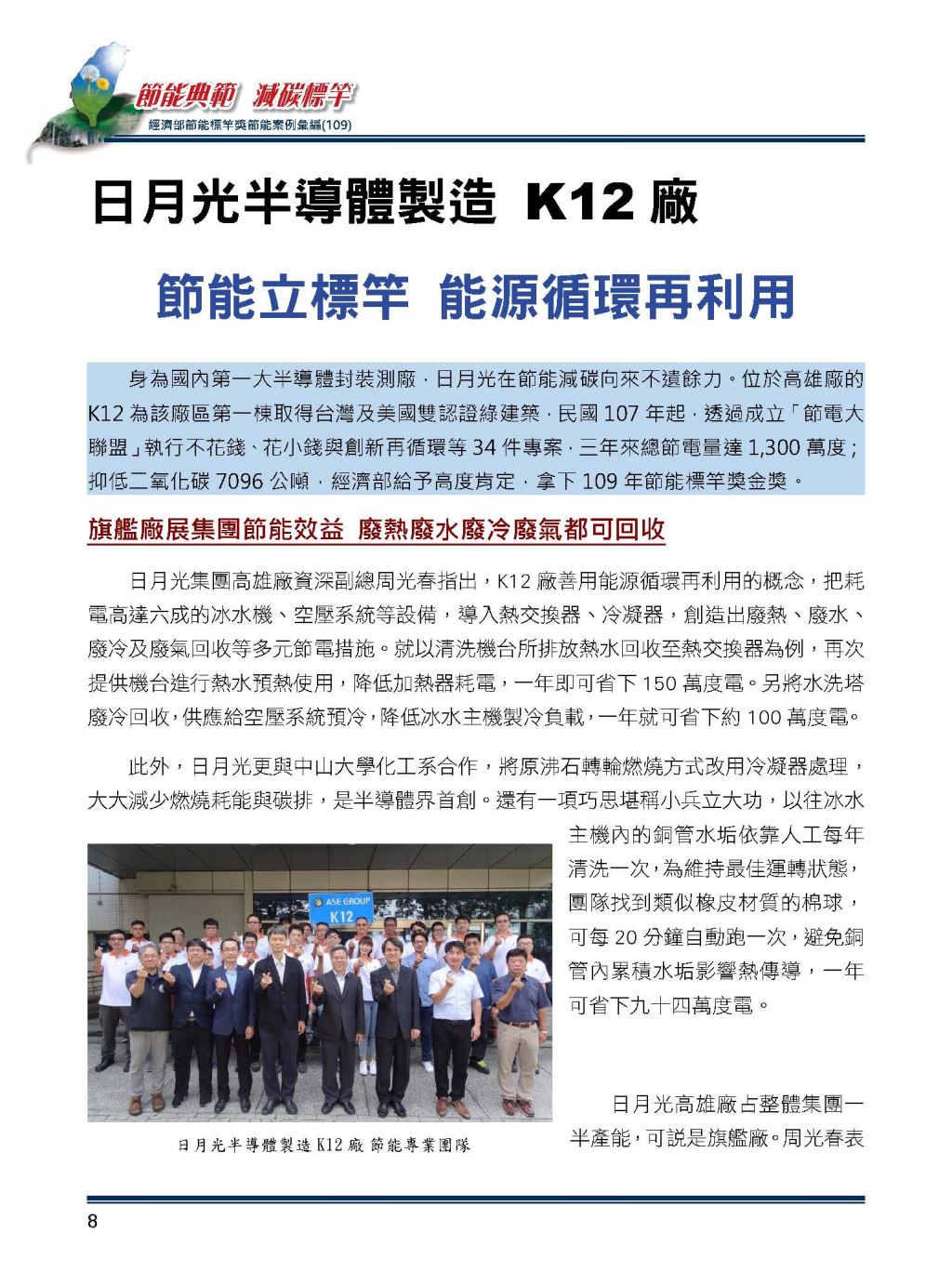 節能典範 減碳標竿
經濟部節能標竿獎節能案例彙編(109)

日月光半導體製造 K12 廠

節能立標竿 能源循環再利用

身為國內第一大半導體封裝測廠，日月光在節能減碳向來不遺餘力。位於高雄廠的 K12 為該廠區第一棟取得台灣及美國雙認證綠建築，民國 107 年起，透過成立「節電大聯盟」執行不花錢、花小錢與創新再循環等 34 件專案，三年來總節電量達 1,300 萬度；抑低二氧化碳 7096 公噸，經濟部給予高度肯定，拿下 109 年節能標竿獎金獎。

旗艦廠展集團節能效益 廢熱廢水廢冷廢氣都可回收

日月光集團高雄廠資深副總周光春指出，K12 廠善用能源循環再利用的概念，把耗電高達六成的冰水機、空壓系統等設備，導入熱交換器、冷凝器，創造出廢熱、廢水、廢冷及廢氣回收等多元節電措施。就以清洗機台所排放熱水回收至熱交換器為例，再次提供機台進行熱水預熱使用，降低加熱器耗電，一年即可省下 150 萬度電。另將水洗塔廢冷回收，供應給空壓系統預冷，降低冰水主機製冷負載，一年就可省下約 100 萬度電。

此外，日月光更與中山大學化工系合作，將原沸石轉輪燃燒方式改用冷凝器處理，大大減少燃燒耗能與碳排，是半導體界首創。還有一項巧思堪稱小兵立大功，以往冰水主機內的銅管水垢依靠人工每年清洗一次，為維持最佳運轉狀態，團隊找到類似橡皮材質的棉球，可每 20 分鐘自動跑一次，避免銅管內累積水垢影響熱傳導，一年可省下九十四萬度電。

ASE GROUP
K12

日月光半導體製造 K12 廠 節能專業團隊

日月光高雄廠占整體集團一半產能，可說是旗艦廠。周光春表

8